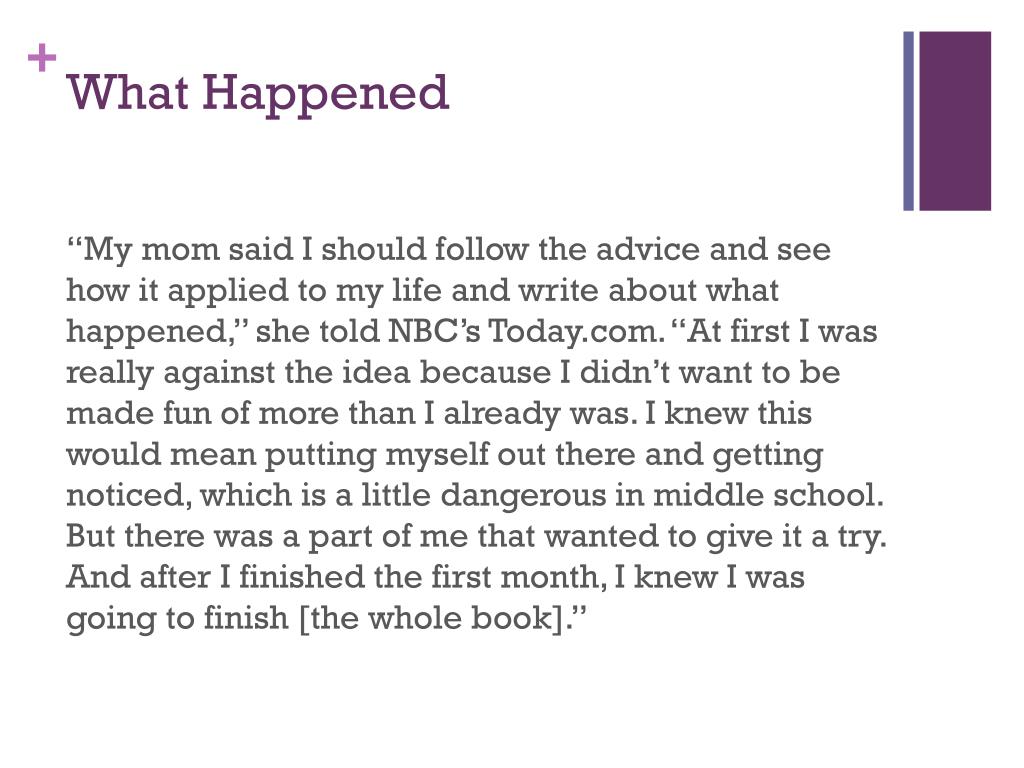 +
What Happened

“My mom said I should follow the advice and see how it applied to my life and write about what happened,” she told NBC’s Today.com. “At first I was really against the idea because I didn’t want to be made fun of more than I already was. I knew this would mean putting myself out there and getting noticed, which is a little dangerous in middle school. But there was a part of me that wanted to give it a try. And after I finished the first month, I knew I was going to finish [the whole book].”